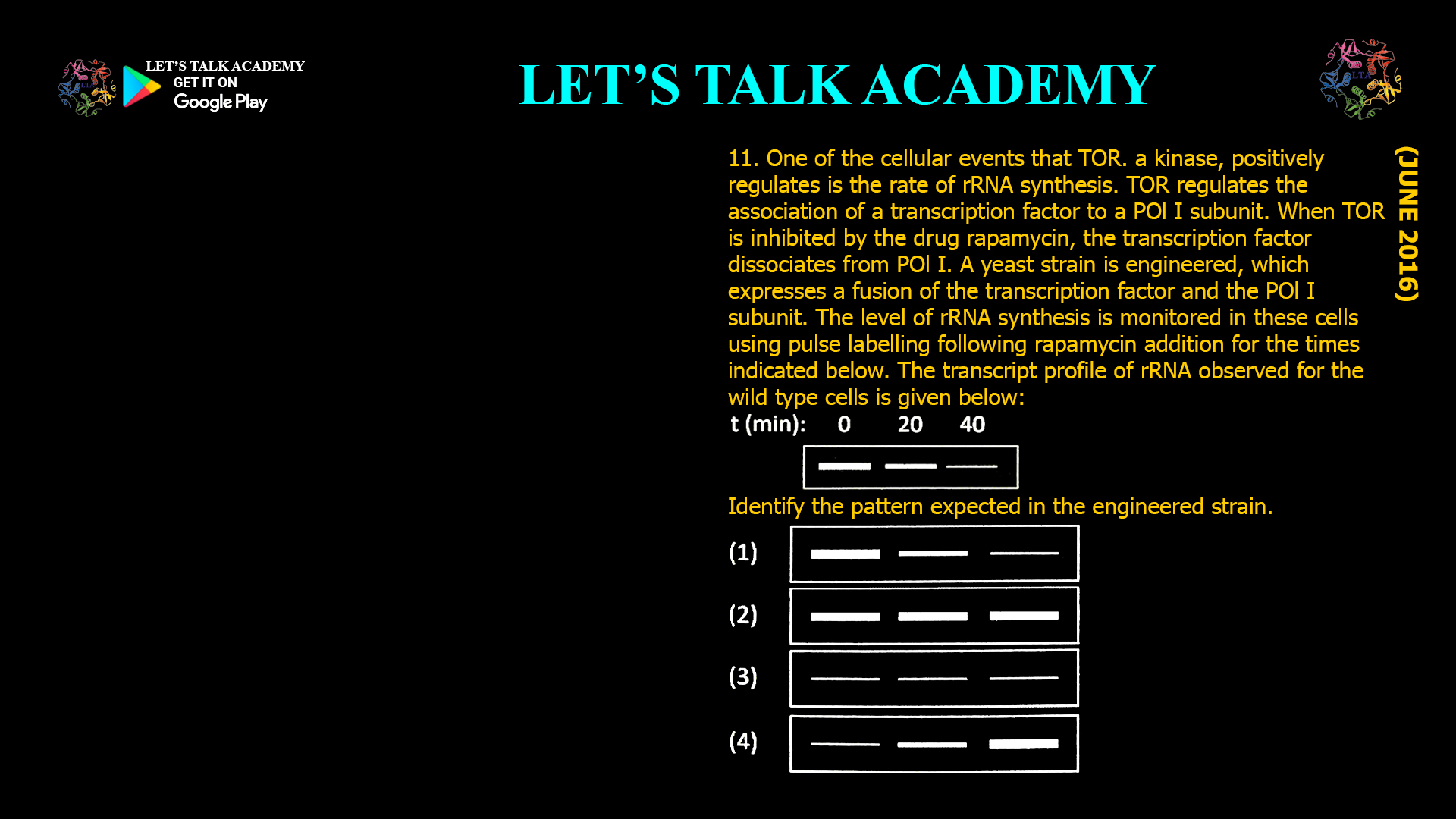 LET'S TALK ACADEMY
GET IT ON
Google Play

LET'S TALK ACADEMY

LTA

(JUNE 2016)

11. One of the cellular events that TOR. a kinase, positively regulates is the rate of rRNA synthesis. TOR regulates the association of a transcription factor to a POl I subunit. When TOR is inhibited by the drug rapamycin, the transcription factor dissociates from POl I. A yeast strain is engineered, which expresses a fusion of the transcription factor and the POl I subunit. The level of rRNA synthesis is monitored in these cells using pulse labelling following rapamycin addition for the times indicated below. The transcript profile of rRNA observed for the wild type cells is given below:

t (min): 0 20 40

Identify the pattern expected in the engineered strain.

(1)

(2)

(3)

(4)